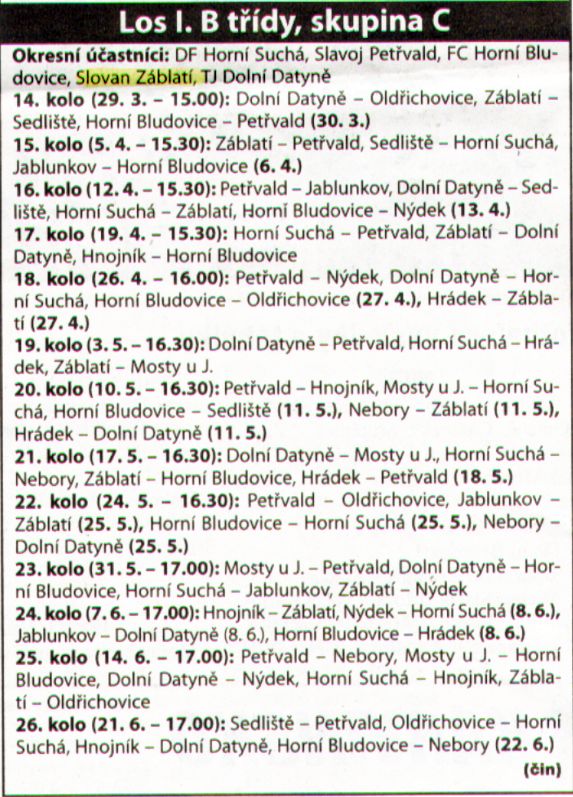 Los I. B třídy, skupina C

Okresní účastníci: DF Horní Suchá, Slavoj Petřvald, FC Horní Bludovice, Slovan Záblatí, TJ Dolní Datyně

14. kolo (29. 3. – 15.00): Dolní Datyně – Oldřichovice, Záblatí – Sedliště, Horní Bludovice – Petřvald (30. 3.)

15. kolo (5. 4. – 15.30): Záblatí – Petřvald, Sedliště – Horní Suchá, Jablunkov – Horní Bludovice (6. 4.)

16. kolo (12. 4. – 15.30): Petřvald – Jablunkov, Dolní Datyně – Sedliště, Horní Suchá – Záblatí, Horní Bludovice – Nýdek (13. 4.)

17. kolo (19. 4. – 15.30): Horní Suchá – Petřvald, Záblatí – Dolní Datyně, Hnojník – Horní Bludovice

18. kolo (26. 4. – 16.00): Petřvald – Nýdek, Dolní Datyně – Horní Suchá, Horní Bludovice – Oldřichovice (27. 4.), Hrádek – Záblatí (27. 4.)

19. kolo (3. 5. – 16.30): Dolní Datyně – Petřvald, Horní Suchá – Hrádek, Záblatí – Mosty u J.

20. kolo (10. 5. – 16.30): Petřvald – Hnojník, Mosty u J. – Horní Suchá, Horní Bludovice – Sedliště (11. 5.), Nebory – Záblatí (11. 5.), Hrádek – Dolní Datyně (11. 5.)

21. kolo (17. 5. – 16.30): Dolní Datyně – Mosty u J., Horní Suchá – Nebory, Záblatí – Horní Bludovice, Hrádek – Petřvald (18. 5.)

22. kolo (24. 5. – 16.30): Petřvald – Oldřichovice, Jablunkov – Záblatí (25. 5.), Horní Bludovice – Horní Suchá (25. 5.), Nebory – Dolní Datyně (25. 5.)

23. kolo (31. 5. – 17.00): Mosty u J. – Petřvald, Dolní Datyně – Horní Bludovice, Horní Suchá – Jablunkov, Záblatí – Nýdek

24. kolo (7. 6. – 17.00): Hnojník – Záblatí, Nýdek – Horní Suchá (8. 6.), Jablunkov – Dolní Datyně (8. 6.), Horní Bludovice – Hrádek (8. 6.)

25. kolo (14. 6. – 17.00): Petřvald – Nebory, Mosty u J. – Horní Bludovice, Dolní Datyně – Nýdek, Horní Suchá – Hnojník, Záblatí – Oldřichovice

26. kolo (21. 6. – 17.00): Sedliště – Petřvald, Oldřichovice – Horní Suchá, Hnojník – Dolní Datyně, Horní Bludovice – Nebory (22. 6.)

(čin)